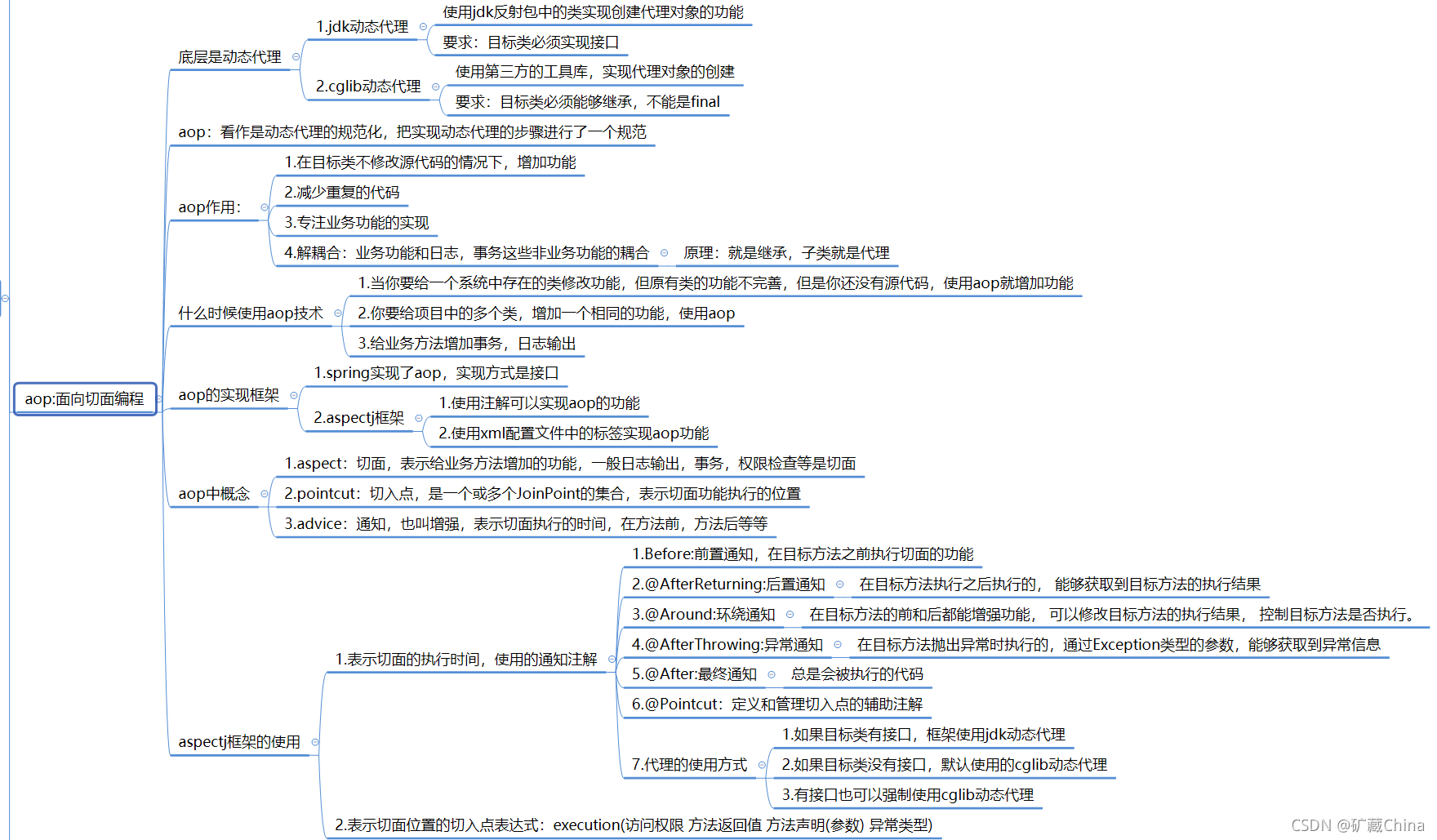 aop:面向切面编程

底层是动态代理

1.jdk动态代理

使用jdk反射包中的类实现创建代理对象的功能

要求：目标类必须实现接口

2.cglib动态代理

使用第三方的工具库，实现代理对象的创建

要求：目标类必须能够继承，不能是final

aop：看作是动态代理的规范化，把实现动态代理的步骤进行了一个规范

aop作用：

1.在目标类不修改源代码的情况下，增加功能

2.减少重复的代码

3.专注业务功能的实现

4.解耦合：业务功能和日志，事务这些非业务功能的耦合

原理：就是继承，子类就是代理

什么时候使用aop技术

1.当你要给一个系统中存在的类修改功能，但原有类的功能不完善，但是你还没有源代码，使用aop就增加功能

2.你要给项目中的多个类，增加一个相同的功能，使用aop

3.给业务方法增加事务，日志输出

aop的实现框架

1.spring实现了aop，实现方式是接口

2.aspectj框架

1.使用注解可以实现aop的功能

2.使用xml配置文件中的标签实现aop功能

aop中概念

1.aspect：切面，表示给业务方法增加的功能，一般日志输出，事务，权限检查等是切面

2.pointcut：切入点，是一个或多个JoinPoint的集合，表示切面功能执行的位置

3.advice：通知，也叫增强，表示切面执行的时间，在方法前，方法后等等

aspectj框架的使用

1.表示切面的执行时间，使用的通知注解

1.Before:前置通知，在目标方法之前执行切面的功能

2.@AfterReturning:后置通知

在目标方法执行之后执行的，能够获取到目标方法的执行结果

3.@Around:环绕通知

在目标方法的前和后都能增强功能，可以修改目标方法的执行结果，控制目标方法是否执行。

4.@AfterThrowing:异常通知

在目标方法抛出异常时执行的，通过Exception类型的参数，能够获取到异常信息

5.@After:最终通知

总是会被执行的代码

6.@Pointcut：定义和管理切入点的辅助注解

7.代理的使用方式

1.如果目标类有接口，框架使用jdk动态代理

2.如果目标类没有接口，默认使用的cglib动态代理

3.有接口也可以强制使用cglib动态代理

2.表示切面位置的切入点表达式：execution(访问权限 方法返回值 方法声明(参数) 异常类型)

CSDN @矿藏China